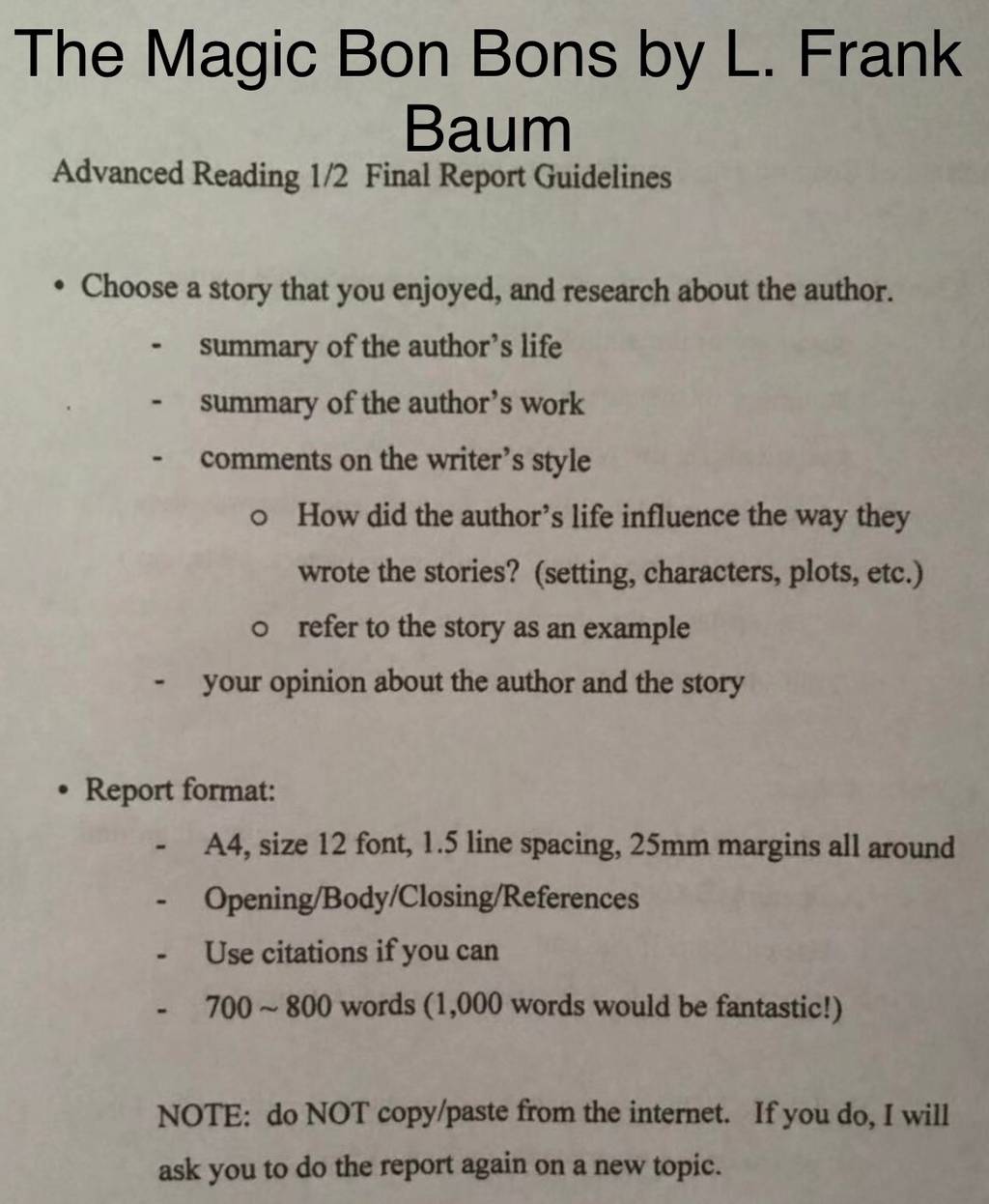 The Magic Bon Bons by L. Frank Baum

Advanced Reading 1/2 Final Report Guidelines

• Choose a story that you enjoyed, and research about the author.
- summary of the author's life
- summary of the author's work
- comments on the writer's style
o How did the author's life influence the way they wrote the stories? (setting, characters, plots, etc.)
o refer to the story as an example
- your opinion about the author and the story

• Report format:
- A4, size 12 font, 1.5 line spacing, 25mm margins all around
- Opening/Body/Closing/References
- Use citations if you can
- 700 ~ 800 words (1,000 words would be fantastic!)

NOTE: do NOT copy/paste from the internet. If you do, I will ask you to do the report again on a new topic.